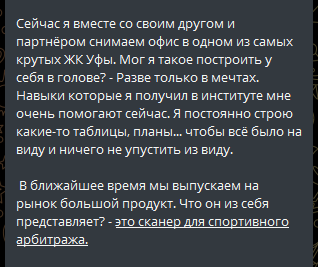 Сейчас я вместе со своим другом и партнёром снимаем офис в одном из самых крутых ЖК Уфы. Мог я такое построить у себя в голове? - Разве только в мечтах. Навыки которые я получил в институте мне очень помогают сейчас. Я постоянно строю какие-то таблицы, планы... чтобы всё было на виду и ничего не упустить из виду.

В ближайшее время мы выпускаем на рынок большой продукт. Что он из себя представляет? - это сканер для спортивного арбитража.